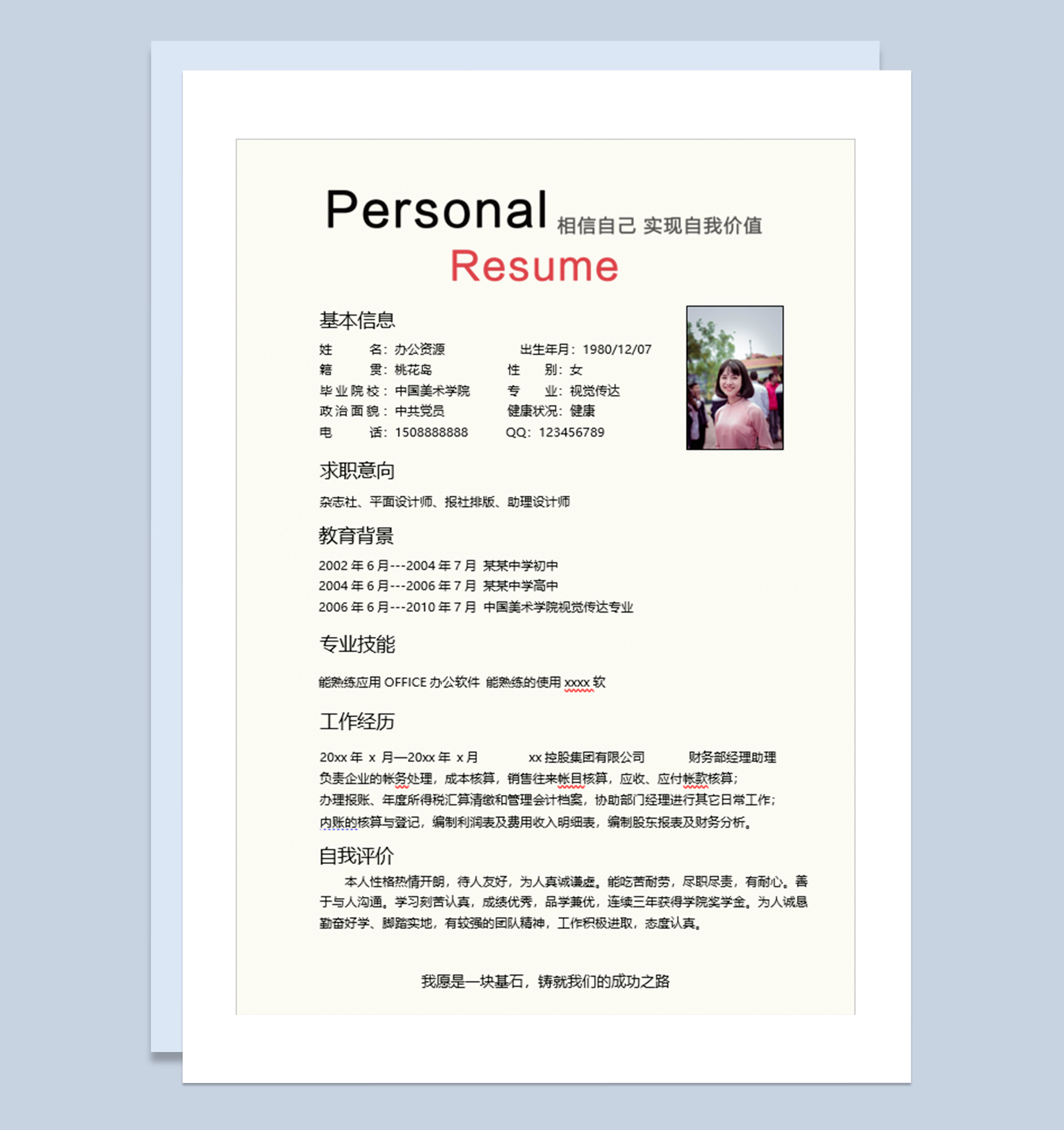 Personal 相信自己 实现自我价值

Resume

基本信息

姓　　名：办公资源　　出生年月：1980/12/07
籍　　贯：桃花岛　　性　　别：女
毕业院校：中国美术学院　　专　　业：视觉传达
政治面貌：中共党员　　健康状况：健康
电　　话：1508888888　　QQ：123456789

求职意向

杂志社、平面设计师、报社排版、助理设计师

教育背景

2002 年 6 月---2004 年 7 月 某某中学初中
2004 年 6 月---2006 年 7 月 某某中学高中
2006 年 6 月---2010 年 7 月 中国美术学院视觉传达专业

专业技能

能熟练应用 OFFICE 办公软件 能熟练的使用 xxxx 软

工作经历

20xx 年 x 月—20xx 年 x 月　　xx 控股集团有限公司　　财务部经理助理
负责企业的帐务处理，成本核算，销售往来帐目核算，应收、应付帐款核算；
办理报账、年度所得税汇算清缴和管理会计档案，协助部门经理进行其它日常工作；
内账的核算与登记，编制利润表及费用收入明细表，编制股东报表及财务分析。

自我评价

本人性格热情开朗，待人友好，为人真诚谦虚。能吃苦耐劳，尽职尽责，有耐心。善于与人沟通。学习刻苦认真，成绩优秀，品学兼优，连续三年获得学院奖学金。为人诚恳勤奋好学、脚踏实地，有较强的团队精神，工作积极进取，态度认真。

我愿是一块基石，铸就我们的成功之路